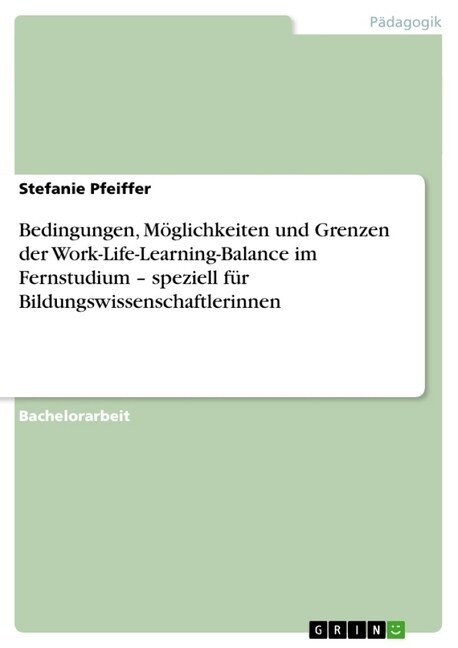 Pädagogik

Stefanie Pfeiffer

Bedingungen, Möglichkeiten und Grenzen der Work-Life-Learning-Balance im Fernstudium – speziell für Bildungswissenschaftlerinnen

Bachelorarbeit

GRIN